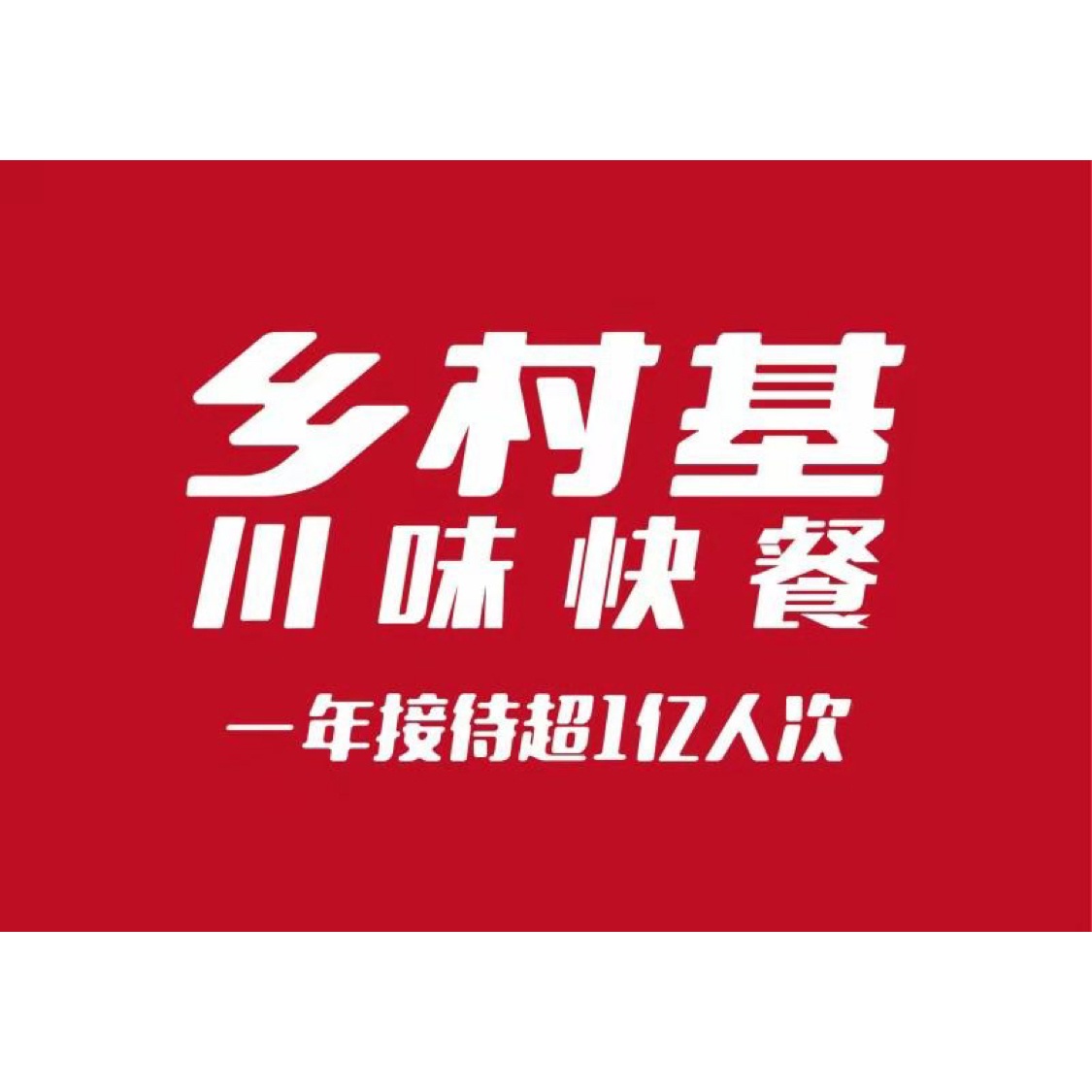 乡村基
川味快餐
一年接待超1亿人次